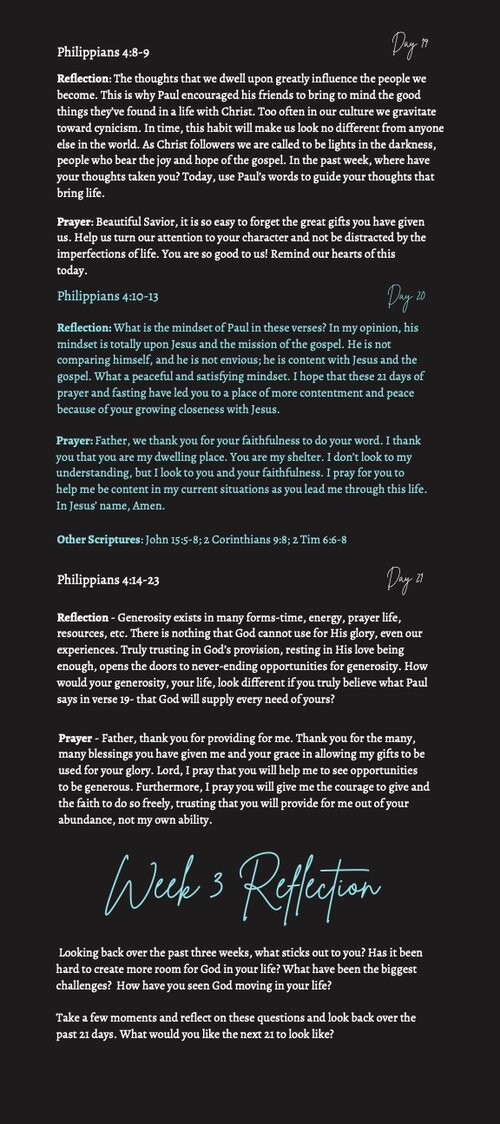 Philippians 4:8-9

Day 19

**Reflection**: The thoughts that we dwell upon greatly influence the people we become. This is why Paul encouraged his friends to bring to mind the good things they've found in a life with Christ. Too often in our culture we gravitate toward cynicism. In time, this habit will make us look no different from anyone else in the world. As Christ followers we are called to be lights in the darkness, people who bear the joy and hope of the gospel. In the past week, where have your thoughts taken you? Today, use Paul's words to guide your thoughts that bring life.

**Prayer**: Beautiful Savior, it is so easy to forget the great gifts you have given us. Help us turn our attention to your character and not be distracted by the imperfections of life. You are so good to us! Remind our hearts of this today.

Philippians 4:10-13

Day 20

**Reflection:** What is the mindset of Paul in these verses? In my opinion, his mindset is totally upon Jesus and the mission of the gospel. He is not comparing himself, and he is not envious; he is content with Jesus and the gospel. What a peaceful and satisfying mindset. I hope that these 21 days of prayer and fasting have led you to a place of more contentment and peace because of your growing closeness with Jesus.

**Prayer:** Father, we thank you for your faithfulness to do your word. I thank you that you are my dwelling place. You are my shelter. I don't look to my understanding, but I look to you and your faithfulness. I pray for you to help me be content in my current situations as you lead me through this life. In Jesus' name, Amen.

**Other Scriptures**: John 15:5-8; 2 Corinthians 9:8; 2 Tim 6:6-8

Philippians 4:14-23

Day 21

**Reflection** - Generosity exists in many forms-time, energy, prayer life, resources, etc. There is nothing that God cannot use for His glory, even our experiences. Truly trusting in God's provision, resting in His love being enough, opens the doors to never-ending opportunities for generosity. How would your generosity, your life, look different if you truly believe what Paul says in verse 19- that God will supply every need of yours?

**Prayer** - Father, thank you for providing for me. Thank you for the many, many blessings you have given me and your grace in allowing my gifts to be used for your glory. Lord, I pray that you will help me to see opportunities to be generous. Furthermore, I pray you will give me the courage to give and the faith to do so freely, trusting that you will provide for me out of your abundance, not my own ability.

Week 3 Reflection

Looking back over the past three weeks, what sticks out to you? Has it been hard to create more room for God in your life? What have been the biggest challenges? How have you seen God moving in your life?

Take a few moments and reflect on these questions and look back over the past 21 days. What would you like the next 21 to look like?